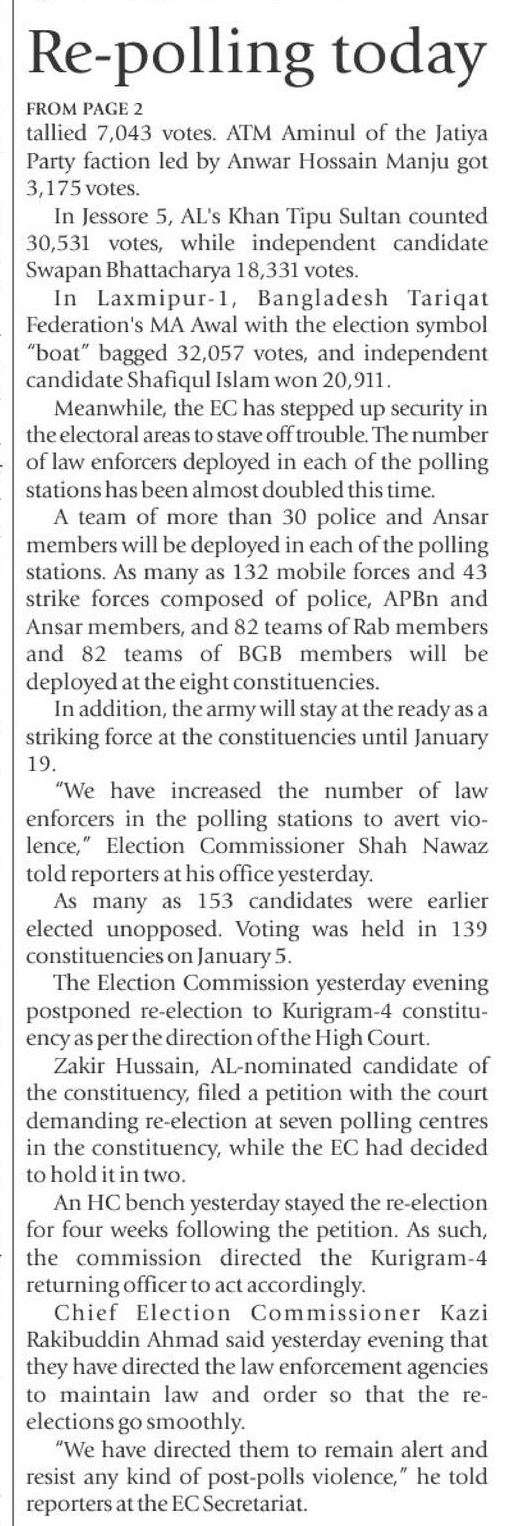 Re-polling today

FROM PAGE 2
tallied 7,043 votes. ATM Aminul of the Jatiya Party faction led by Anwar Hossain Manju got 3,175 votes.

In Jessore 5, AL's Khan Tipu Sultan counted 30,531 votes, while independent candidate Swapan Bhattacharya 18,331 votes.

In Laxmipur-1, Bangladesh Tariqat Federation's MA Awal with the election symbol "boat" bagged 32,057 votes, and independent candidate Shafiqul Islam won 20,911.

Meanwhile, the EC has stepped up security in the electoral areas to stave off trouble. The number of law enforcers deployed in each of the polling stations has been almost doubled this time.

A team of more than 30 police and Ansar members will be deployed in each of the polling stations. As many as 132 mobile forces and 43 strike forces composed of police, APBn and Ansar members, and 82 teams of Rab members and 82 teams of BGB members will be deployed at the eight constituencies.

In addition, the army will stay at the ready as a striking force at the constituencies until January 19.

"We have increased the number of law enforcers in the polling stations to avert violence," Election Commissioner Shah Nawaz told reporters at his office yesterday.

As many as 153 candidates were earlier elected unopposed. Voting was held in 139 constituencies on January 5.

The Election Commission yesterday evening postponed re-election to Kurigram-4 constituency as per the direction of the High Court.

Zakir Hussain, AL-nominated candidate of the constituency, filed a petition with the court demanding re-election at seven polling centres in the constituency, while the EC had decided to hold it in two.

An HC bench yesterday stayed the re-election for four weeks following the petition. As such, the commission directed the Kurigram-4 returning officer to act accordingly.

Chief Election Commissioner Kazi Rakibuddin Ahmad said yesterday evening that they have directed the law enforcement agencies to maintain law and order so that the re-elections go smoothly.

"We have directed them to remain alert and resist any kind of post-polls violence," he told reporters at the EC Secretariat.